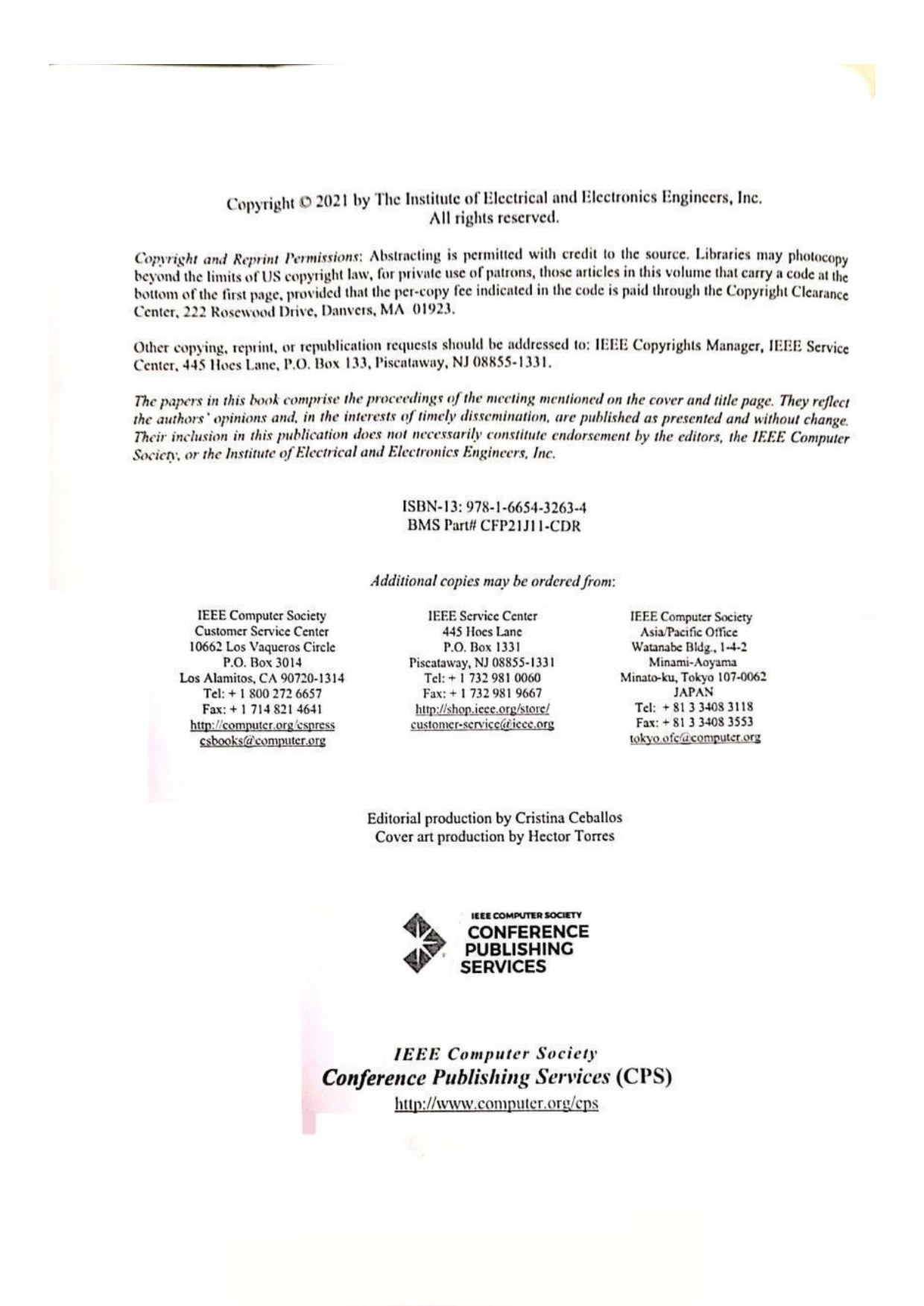 Copyright © 2021 by The Institute of Electrical and Electronics Engineers, Inc.
All rights reserved.

Copyright and Reprint Permissions: Abstracting is permitted with credit to the source. Libraries may photocopy beyond the limits of US copyright law, for private use of patrons, those articles in this volume that carry a code at the bottom of the first page, provided that the per-copy fee indicated in the code is paid through the Copyright Clearance Center, 222 Rosewood Drive, Danvers, MA 01923.

Other copying, reprint, or republication requests should be addressed to: IEEE Copyrights Manager, IEEE Service Center, 445 Hoes Lane, P.O. Box 133, Piscataway, NJ 08855-1331.

The papers in this book comprise the proceedings of the meeting mentioned on the cover and title page. They reflect the authors' opinions and, in the interests of timely dissemination, are published as presented and without change. Their inclusion in this publication does not necessarily constitute endorsement by the editors, the IEEE Computer Society, or the Institute of Electrical and Electronics Engineers, Inc.

ISBN-13: 978-1-6654-3263-4
BMS Part# CFP21J11-CDR

Additional copies may be ordered from:

IEEE Computer Society
Customer Service Center
10662 Los Vaqueros Circle
P.O. Box 3014
Los Alamitos, CA 90720-1314
Tel: + 1 800 272 6657
Fax: + 1 714 821 4641
http://computer.org/cspress
csbooks@computer.org

IEEE Service Center
445 Hoes Lane
P.O. Box 1331
Piscataway, NJ 08855-1331
Tel: + 1 732 981 0060
Fax: + 1 732 981 9667
http://shop.ieee.org/store/
customer-service@ieee.org

IEEE Computer Society
Asia/Pacific Office
Watanabe Bldg., 1-4-2
Minami-Aoyama
Minato-ku, Tokyo 107-0062
JAPAN
Tel: + 81 3 3408 3118
Fax: + 81 3 3408 3553
tokyo.ofc@computer.org

Editorial production by Cristina Ceballos
Cover art production by Hector Torres

IEEE COMPUTER SOCIETY
CONFERENCE
PUBLISHING
SERVICES

IEEE Computer Society
Conference Publishing Services (CPS)
http://www.computer.org/cps